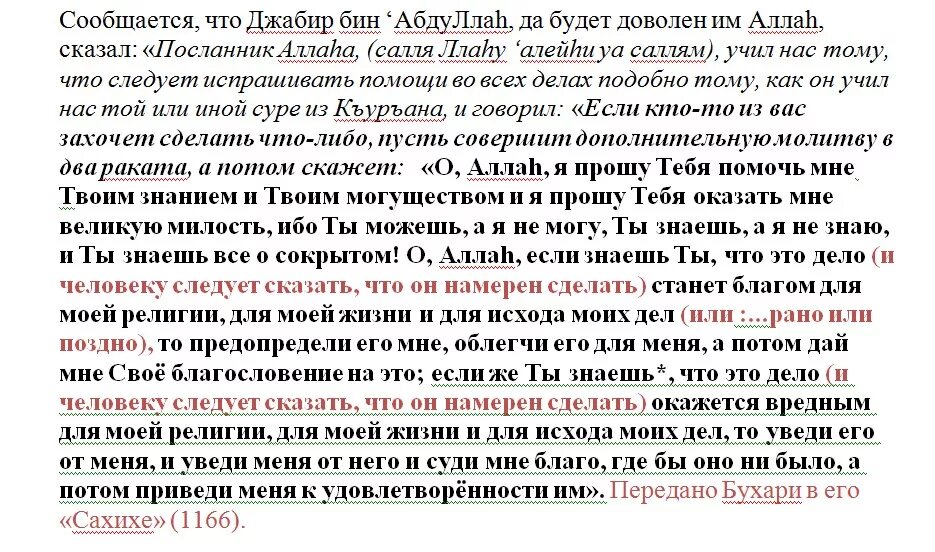 Сообщается, что Джабир бин ‘АбдуЛлаh, да будет доволен им Аллаh, сказал: «Посланник Аллаhа, (салля Ллаhу ‘алейhи уа саллям), учил нас тому, что следует испрашивать помощи во всех делах подобно тому, как он учил нас той или иной суре из Къуръана, и говорил: «Если кто-то из вас захочет сделать что-либо, пусть совершит дополнительную молитву в два раката, а потом скажет: «О, Аллаh, я прошу Тебя помочь мне Твоим знанием и Твоим могуществом и я прошу Тебя оказать мне великую милость, ибо Ты можешь, а я не могу, Ты знаешь, а я не знаю, и Ты знаешь все о сокрытом! О, Аллаh, если знаешь Ты, что это дело (и человеку следует сказать, что он намерен сделать) станет благом для моей религии, для моей жизни и для исхода моих дел (или :...рано или поздно), то предопредели его мне, облегчи его для меня, а потом дай мне Своё благословение на это; если же Ты знаешь*, что это дело (и человеку следует сказать, что он намерен сделать) окажется вредным для моей религии, для моей жизни и для исхода моих дел, то уведи его от меня, и уведи меня от него и суди мне благо, где бы оно ни было, а потом приведи меня к удовлетворённости им». Передано Бухари в его «Сахихе» (1166).